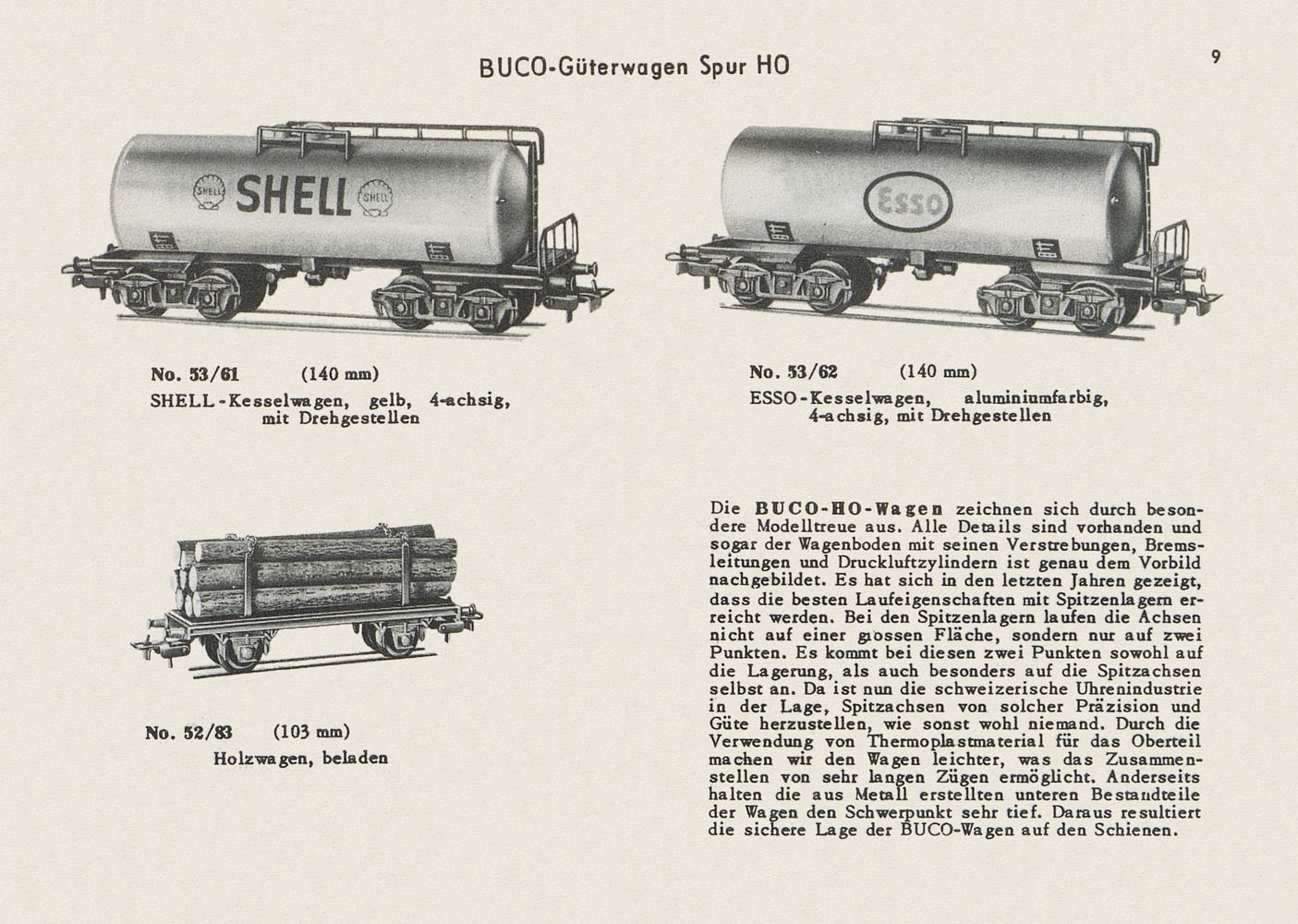 BUCO-Güterwagen Spur HO

9

SHELL SHELL SHELL

Esso

No. 53/61 (140 mm)
SHELL-Kesselwagen, gelb, 4-achsig, mit Drehgestellen

No. 53/62 (140 mm)
ESSO-Kesselwagen, aluminiumfarbig, 4-achsig, mit Drehgestellen

No. 52/83 (103 mm)
Holzwagen, beladen

Die BUCO-HO-Wagen zeichnen sich durch besondere Modelltreue aus. Alle Details sind vorhanden und sogar der Wagenboden mit seinen Verstrebungen, Bremsleitungen und Druckluftzylindern ist genau dem Vorbild nachgebildet. Es hat sich in den letzten Jahren gezeigt, dass die besten Laufeigenschaften mit Spitzenlagern erreicht werden. Bei den Spitzenlagern laufen die Achsen nicht auf einer grossen Fläche, sondern nur auf zwei Punkten. Es kommt bei diesen zwei Punkten sowohl auf die Lagerung, als auch besonders auf die Spitzachsen selbst an. Da ist nun die schweizerische Uhrenindustrie in der Lage, Spitzachsen von solcher Präzision und Güte herzustellen, wie sonst wohl niemand. Durch die Verwendung von Thermoplastmaterial für das Oberteil machen wir den Wagen leichter, was das Zusammenstellen von sehr langen Zügen ermöglicht. Anderseits halten die aus Metall erstellten unteren Bestandteile der Wagen den Schwerpunkt sehr tief. Daraus resultiert die sichere Lage der BUCO-Wagen auf den Schienen.